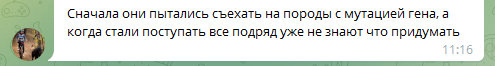 Сначала они пытались съехать на породы с мутацией гена, а когда стали поступать все подряд уже не знают что придумать
11:16